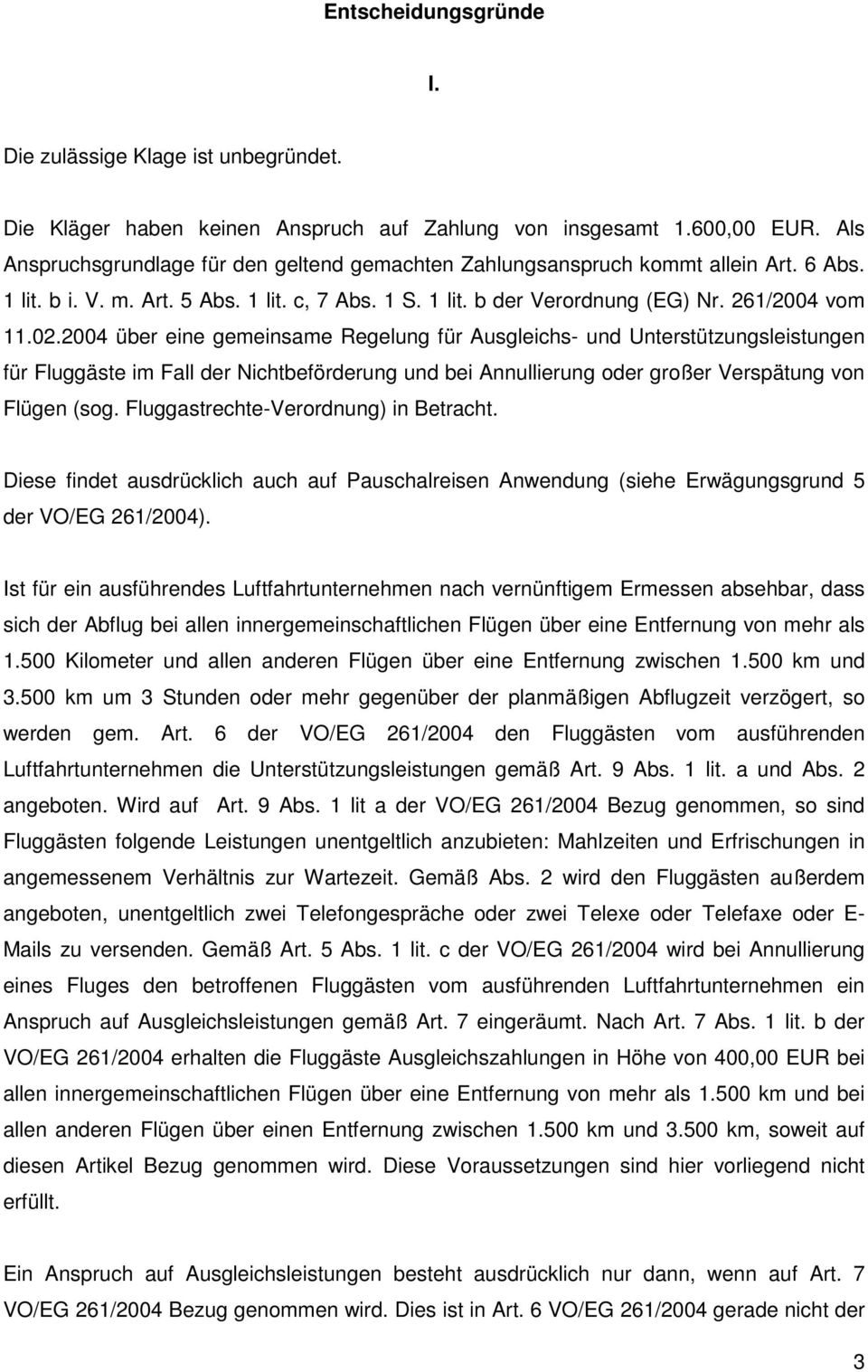 Entscheidungsgründe

I.

Die zulässige Klage ist unbegründet.

Die Kläger haben keinen Anspruch auf Zahlung von insgesamt 1.600,00 EUR. Als Anspruchsgrundlage für den geltend gemachten Zahlungsanspruch kommt allein Art. 6 Abs. 1 lit. b i. V. m. Art. 5 Abs. 1 lit. c, 7 Abs. 1 S. 1 lit. b der Verordnung (EG) Nr. 261/2004 vom 11.02.2004 über eine gemeinsame Regelung für Ausgleichs- und Unterstützungsleistungen für Fluggäste im Fall der Nichtbeförderung und bei Annullierung oder großer Verspätung von Flügen (sog. Fluggastrechte-Verordnung) in Betracht.

Diese findet ausdrücklich auch auf Pauschalreisen Anwendung (siehe Erwägungsgrund 5 der VO/EG 261/2004).

Ist für ein ausführendes Luftfahrtunternehmen nach vernünftigem Ermessen absehbar, dass sich der Abflug bei allen innergemeinschaftlichen Flügen über eine Entfernung von mehr als 1.500 Kilometer und allen anderen Flügen über eine Entfernung zwischen 1.500 km und 3.500 km um 3 Stunden oder mehr gegenüber der planmäßigen Abflugzeit verzögert, so werden gem. Art. 6 der VO/EG 261/2004 den Fluggästen vom ausführenden Luftfahrtunternehmen die Unterstützungsleistungen gemäß Art. 9 Abs. 1 lit. a und Abs. 2 angeboten. Wird auf Art. 9 Abs. 1 lit a der VO/EG 261/2004 Bezug genommen, so sind Fluggästen folgende Leistungen unentgeltlich anzubieten: Mahlzeiten und Erfrischungen in angemessenem Verhältnis zur Wartezeit. Gemäß Abs. 2 wird den Fluggästen außerdem angeboten, unentgeltlich zwei Telefongespräche oder zwei Telexe oder Telefaxe oder E-Mails zu versenden. Gemäß Art. 5 Abs. 1 lit. c der VO/EG 261/2004 wird bei Annullierung eines Fluges den betroffenen Fluggästen vom ausführenden Luftfahrtunternehmen ein Anspruch auf Ausgleichsleistungen gemäß Art. 7 eingeräumt. Nach Art. 7 Abs. 1 lit. b der VO/EG 261/2004 erhalten die Fluggäste Ausgleichszahlungen in Höhe von 400,00 EUR bei allen innergemeinschaftlichen Flügen über eine Entfernung von mehr als 1.500 km und bei allen anderen Flügen über einen Entfernung zwischen 1.500 km und 3.500 km, soweit auf diesen Artikel Bezug genommen wird. Diese Voraussetzungen sind hier vorliegend nicht erfüllt.

Ein Anspruch auf Ausgleichsleistungen besteht ausdrücklich nur dann, wenn auf Art. 7 VO/EG 261/2004 Bezug genommen wird. Dies ist in Art. 6 VO/EG 261/2004 gerade nicht der

3